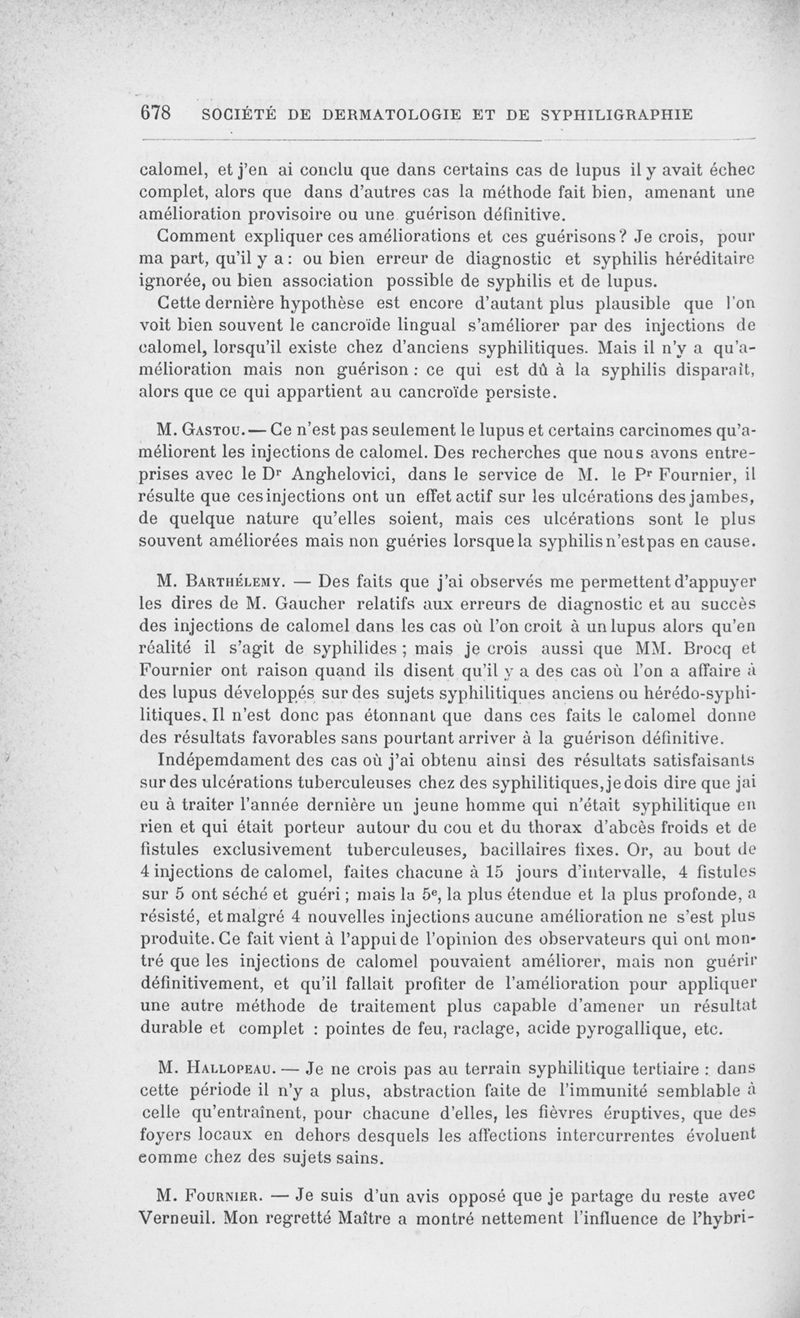 678 SOCIÉTÉ DE DERMATOLOGIE ET DE SYPHILIGRAPHIE

calomel, et j'en ai conclu que dans certains cas de lupus il y avait échec complet, alors que dans d'autres cas la méthode fait bien, amenant une amélioration provisoire ou une guérison définitive.

Comment expliquer ces améliorations et ces guérisons? Je crois, pour ma part, qu'il y a : ou bien erreur de diagnostic et syphilis héréditaire ignorée, ou bien association possible de syphilis et de lupus.

Cette dernière hypothèse est encore d'autant plus plausible que l'on voit bien souvent le cancroïde lingual s'améliorer par des injections de calomel, lorsqu'il existe chez d'anciens syphilitiques. Mais il n'y a qu'amélioration mais non guérison : ce qui est dû à la syphilis disparaît, alors que ce qui appartient au cancroïde persiste.

M. Gastou. — Ce n'est pas seulement le lupus et certains carcinomes qu'améliorent les injections de calomel. Des recherches que nous avons entreprises avec le Dr Anghelovici, dans le service de M. le Pr Fournier, il résulte que ces injections ont un effet actif sur les ulcérations des jambes, de quelque nature qu'elles soient, mais ces ulcérations sont le plus souvent améliorées mais non guéries lorsque la syphilis n'est pas en cause.

M. Barthélemy. — Des faits que j'ai observés me permettent d'appuyer les dires de M. Gaucher relatifs aux erreurs de diagnostic et au succès des injections de calomel dans les cas où l'on croit à un lupus alors qu'en réalité il s'agit de syphilides ; mais je crois aussi que MM. Brocq et Fournier ont raison quand ils disent qu'il y a des cas où l'on a affaire à des lupus développés sur des sujets syphilitiques anciens ou hérédo-syphilitiques. Il n'est donc pas étonnant que dans ces faits le calomel donne des résultats favorables sans pourtant arriver à la guérison définitive.

Indépemdament des cas où j'ai obtenu ainsi des résultats satisfaisants sur des ulcérations tuberculeuses chez des syphilitiques, je dois dire que jai eu à traiter l'année dernière un jeune homme qui n'était syphilitique en rien et qui était porteur autour du cou et du thorax d'abcès froids et de fistules exclusivement tuberculeuses, bacillaires fixes. Or, au bout de 4 injections de calomel, faites chacune à 15 jours d'intervalle, 4 fistules sur 5 ont séché et guéri ; mais la 5e, la plus étendue et la plus profonde, a résisté, et malgré 4 nouvelles injections aucune amélioration ne s'est plus produite. Ce fait vient à l'appui de l'opinion des observateurs qui ont montré que les injections de calomel pouvaient améliorer, mais non guérir définitivement, et qu'il fallait profiter de l'amélioration pour appliquer une autre méthode de traitement plus capable d'amener un résultat durable et complet : pointes de feu, raclage, acide pyrogallique, etc.

M. Hallopeau. — Je ne crois pas au terrain syphilitique tertiaire : dans cette période il n'y a plus, abstraction faite de l'immunité semblable à celle qu'entraînent, pour chacune d'elles, les fièvres éruptives, que des foyers locaux en dehors desquels les affections intercurrentes évoluent comme chez des sujets sains.

M. Fournier. — Je suis d'un avis opposé que je partage du reste avec Verneuil. Mon regretté Maître a montré nettement l'influence de l'hybri-